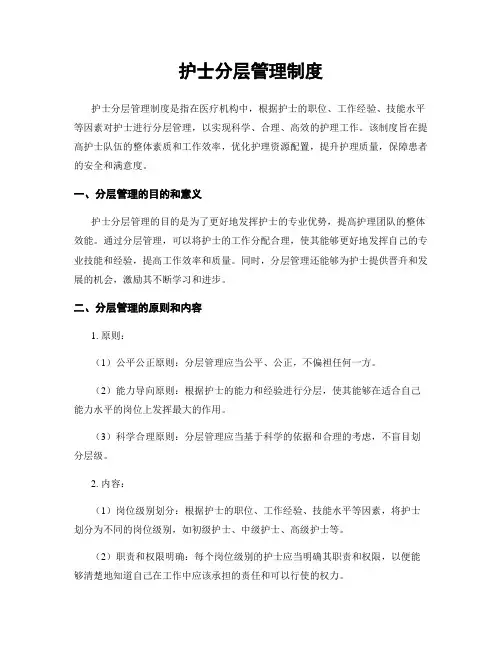 护士分层管理制度

护士分层管理制度是指在医疗机构中，根据护士的职位、工作经验、技能水平等因素对护士进行分层管理，以实现科学、合理、高效的护理工作。该制度旨在提高护士队伍的整体素质和工作效率，优化护理资源配置，提升护理质量，保障患者的安全和满意度。

一、分层管理的目的和意义

护士分层管理的目的是为了更好地发挥护士的专业优势，提高护理团队的整体效能。通过分层管理，可以将护士的工作分配合理，使其能够更好地发挥自己的专业技能和经验，提高工作效率和质量。同时，分层管理还能够为护士提供晋升和发展的机会，激励其不断学习和进步。

二、分层管理的原则和内容

1. 原则：

（1）公平公正原则：分层管理应当公平、公正，不偏袒任何一方。

（2）能力导向原则：根据护士的能力和经验进行分层，使其能够在适合自己能力水平的岗位上发挥最大的作用。

（3）科学合理原则：分层管理应当基于科学的依据和合理的考虑，不盲目划分层级。

2. 内容：

（1）岗位级别划分：根据护士的职位、工作经验、技能水平等因素，将护士划分为不同的岗位级别，如初级护士、中级护士、高级护士等。

（2）职责和权限明确：每个岗位级别的护士应当明确其职责和权限，以便能够清楚地知道自己在工作中应该承担的责任和可以行使的权力。